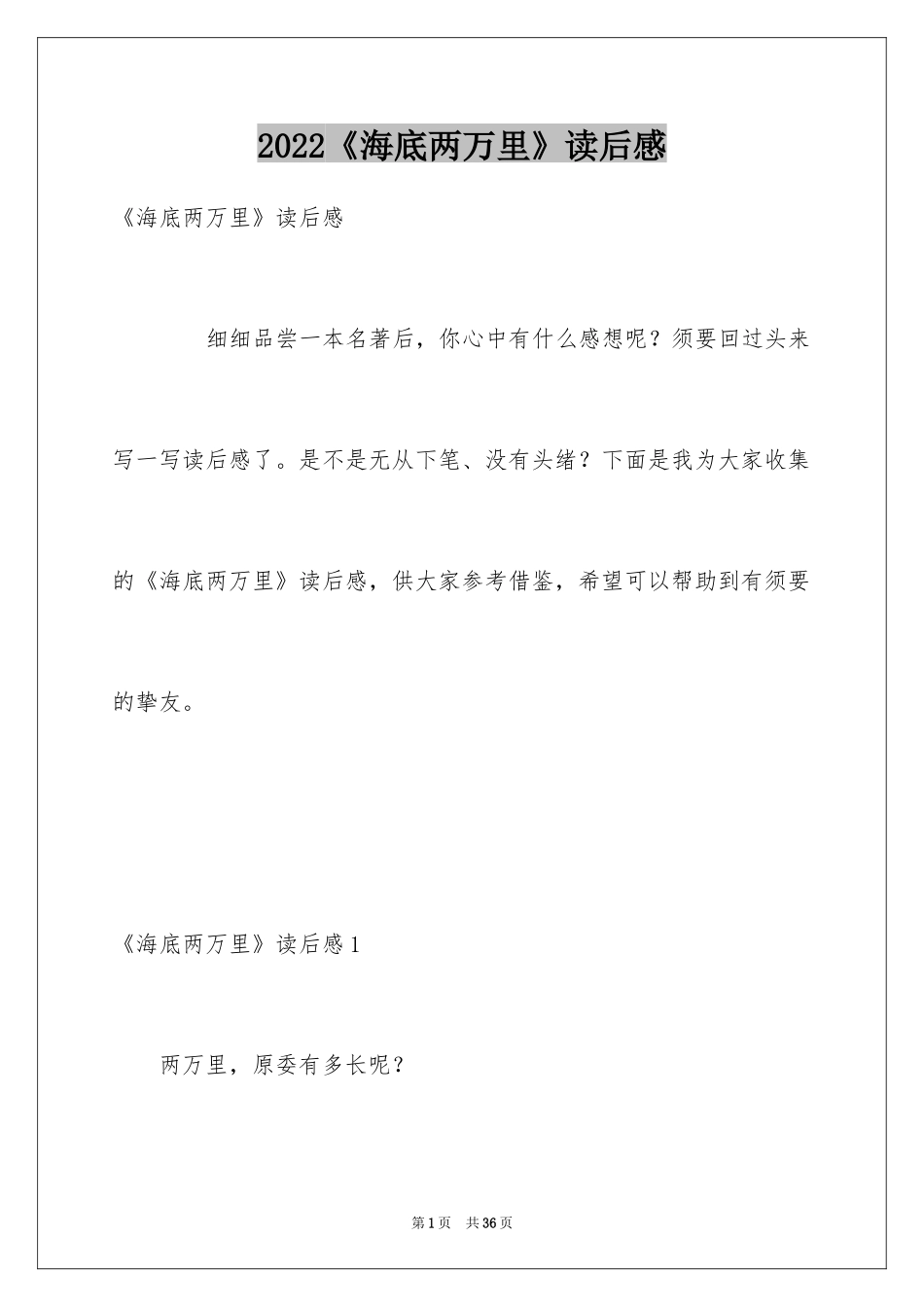 2022《海底两万里》读后感

《海底两万里》读后感

细细品尝一本名著后，你心中有什么感想呢？须要回过头来写一写读后感了。是不是无从下笔、没有头绪？下面是我为大家收集的《海底两万里》读后感，供大家参考借鉴，希望可以帮助到有须要的挚友。

《海底两万里》读后感1

两万里，原委有多长呢？

第1页 共36页